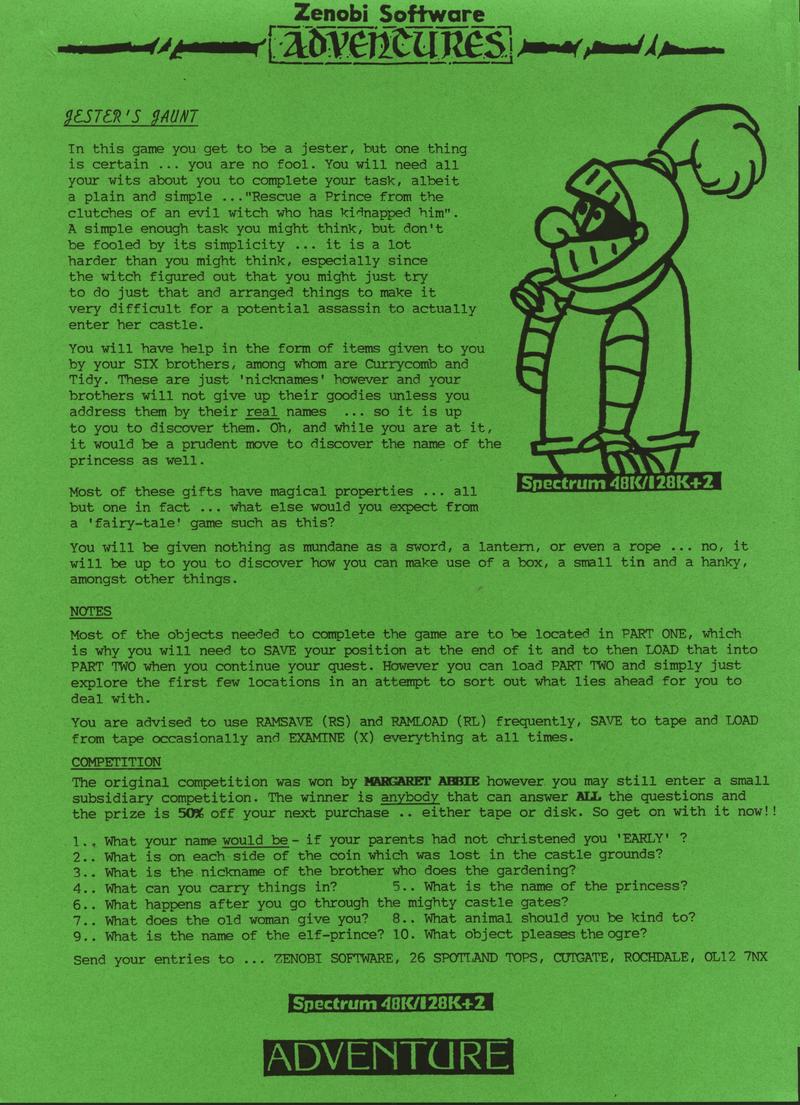 Zenobi Software
ADVENTURES

JESTER'S JAUNT

In this game you get to be a jester, but one thing is certain ... you are no fool. You will need all your wits about you to complete your task, albeit a plain and simple ..."Rescue a Prince from the clutches of an evil witch who has kidnapped him". A simple enough task you might think, but don't be fooled by its simplicity ... it is a lot harder than you might think, especially since the witch figured out that you might just try to do just that and arranged things to make it very difficult for a potential assassin to actually enter her castle.

You will have help in the form of items given to you by your SIX brothers, among whom are Currycomb and Tidy. These are just 'nicknames' however and your brothers will not give up their goodies unless you address them by their real names ... so it is up to you to discover them. Oh, and while you are at it, it would be a prudent move to discover the name of the princess as well.

Spectrum 48K/128K+2

Most of these gifts have magical properties ... all but one in fact ... what else would you expect from a 'fairy-tale' game such as this?

You will be given nothing as mundane as a sword, a lantern, or even a rope ... no, it will be up to you to discover how you can make use of a box, a small tin and a hanky, amongst other things.

NOTES
Most of the objects needed to complete the game are to be located in PART ONE, which is why you will need to SAVE your position at the end of it and to then LOAD that into PART TWO when you continue your quest. However you can load PART TWO and simply just explore the first few locations in an attempt to sort out what lies ahead for you to deal with.

You are advised to use RAMSAVE (RS) and RAMLOAD (RL) frequently, SAVE to tape and LOAD from tape occasionally and EXAMINE (X) everything at all times.

COMPETITION
The original competition was won by MARGARET ABBIE however you may still enter a small subsidiary competition. The winner is anybody that can answer ALL the questions and the prize is 50% off your next purchase .. either tape or disk. So get on with it now!!

1.. What your name would be - if your parents had not christened you 'EARLY' ?
2.. What is on each side of the coin which was lost in the castle grounds?
3.. What is the nickname of the brother who does the gardening?
4.. What can you carry things in? 5.. What is the name of the princess?
6.. What happens after you go through the mighty castle gates?
7.. What does the old woman give you? 8.. What animal should you be kind to?
9.. What is the name of the elf-prince? 10. What object pleases the ogre?

Send your entries to ... ZENOBI SOFTWARE, 26 SPOTLAND TOPS, CUTGATE, ROCHDALE, OL12 7NX

Spectrum 48K/128K+2

ADVENTURE